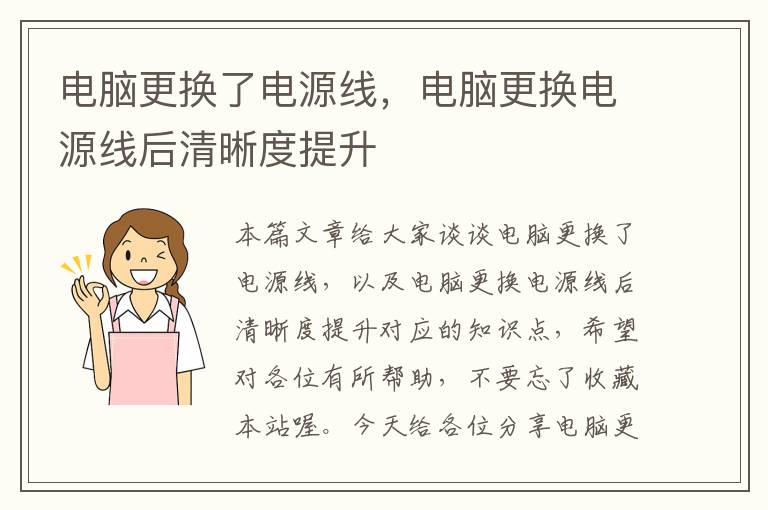 电脑更换了电源线，电脑更换电源线后清晰度提升

本篇文章给大家谈谈电脑更换了电源线，以及电脑更换电源线后清晰度提升对应的知识点，希望对各位有所帮助，不要忘了收藏本站喔。今天给各位分享电脑更